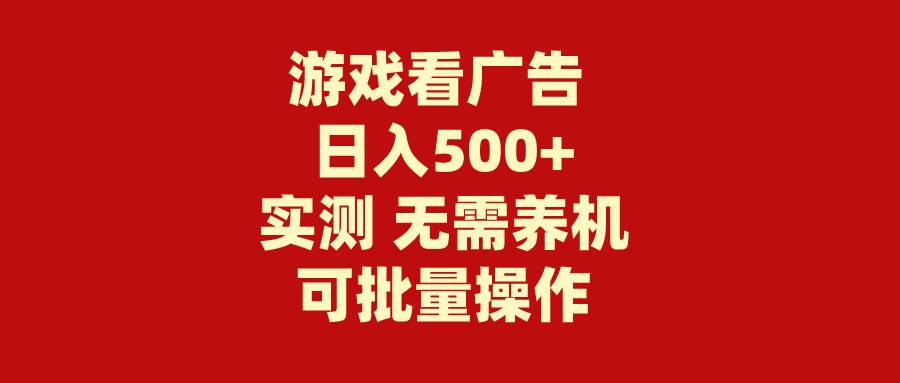 游戏看广告
日入500+
实测 无需养机
可批量操作